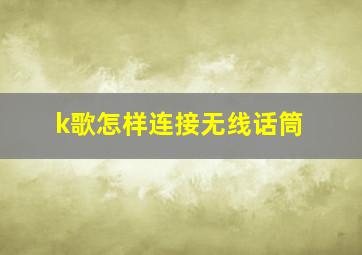 k歌怎样连接无线话筒